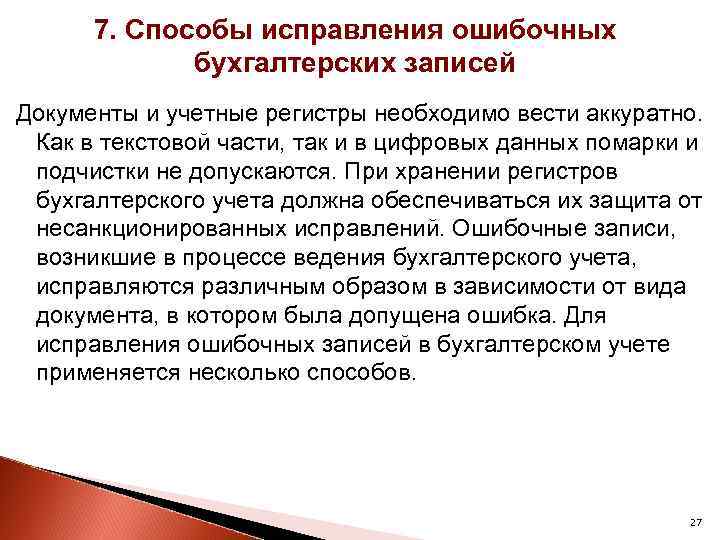 7. Способы исправления ошибочных бухгалтерских записей

Документы и учетные регистры необходимо вести аккуратно. Как в текстовой части, так и в цифровых данных помарки и подчистки не допускаются. При хранении регистров бухгалтерского учета должна обеспечиваться их защита от несанкционированных исправлений. Ошибочные записи, возникшие в процессе ведения бухгалтерского учета, исправляются различным образом в зависимости от вида документа, в котором была допущена ошибка. Для исправления ошибочных записей в бухгалтерском учете применяется несколько способов.

27